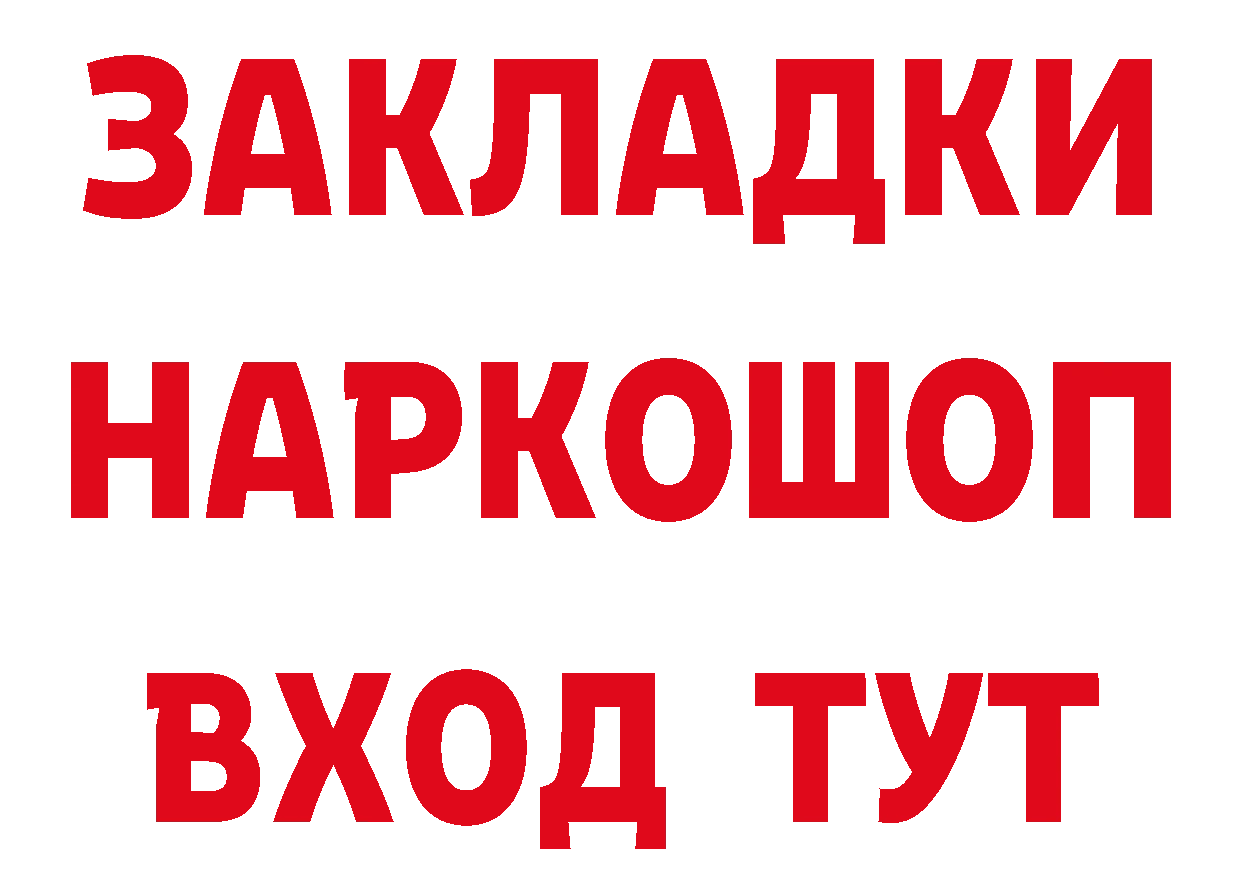 ЗАКЛАДКИ НАРКОШОП ВХОД ТУТ